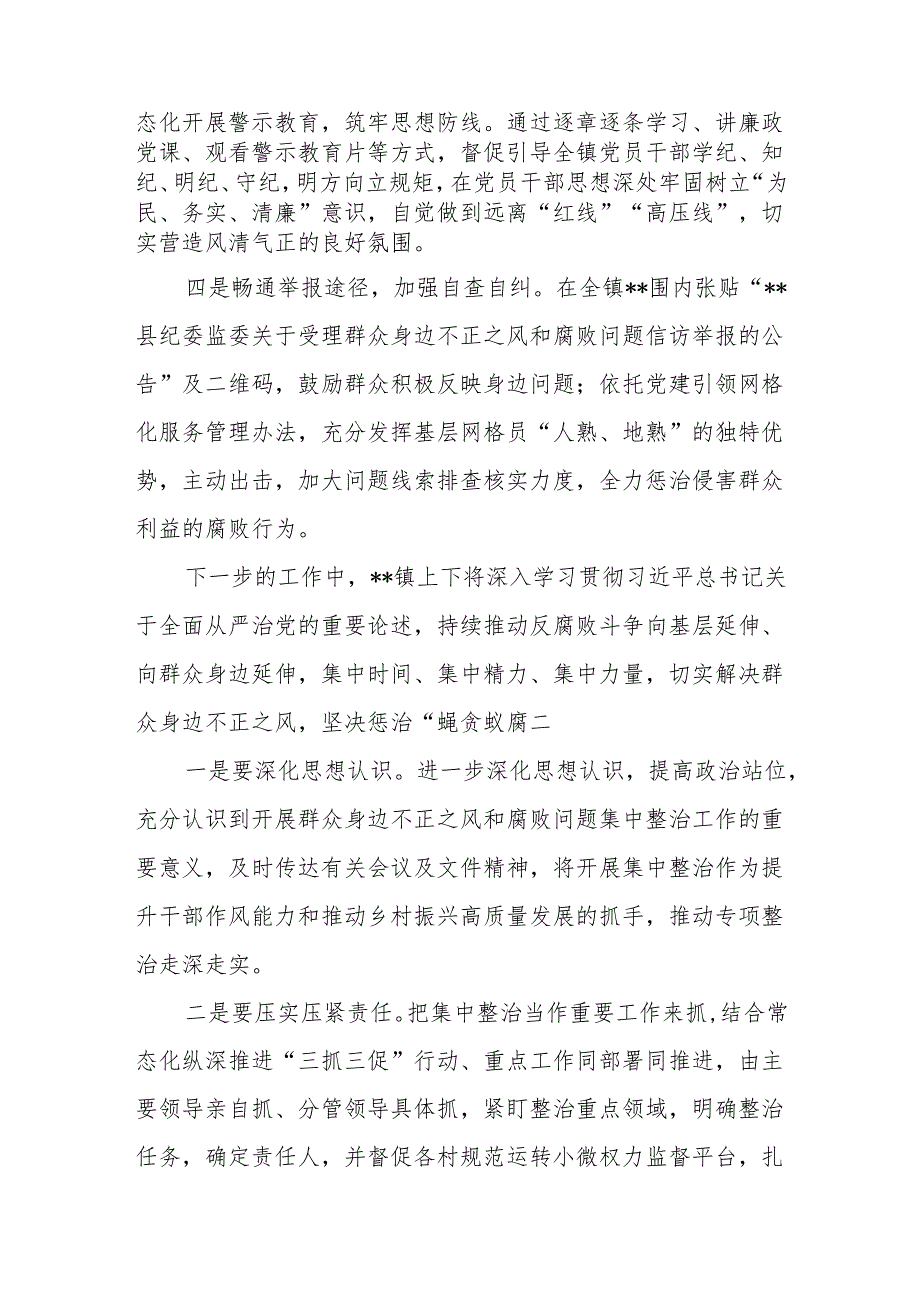 态化开展警示教育，筑牢思想防线。通过逐章逐条学习、讲廉政党课、观看警示教育片等方式，督促引导全镇党员干部学纪、知纪、明纪、守纪，明方向立规矩，在党员干部思想深处牢固树立“为民、务实、清廉”意识，自觉做到远离“红线”“高压线”，切实营造风清气正的良好氛围。

四是畅通举报途径，加强自查自纠。在全镇**围内张贴“**县纪委监委关于受理群众身边不正之风和腐败问题信访举报的公告”及二维码，鼓励群众积极反映身边问题；依托党建引领网格化服务管理办法，充分发挥基层网格员“人熟、地熟”的独特优势，主动出击，加大问题线索排查核实力度，全力惩治侵害群众利益的腐败行为。

下一步的工作中，**镇上下将深入学习贯彻习近平总书记关于全面从严治党的重要论述，持续推动反腐败斗争向基层延伸、向群众身边延伸，集中时间、集中精力、集中力量，切实解决群众身边不正之风，坚决惩治“蝇贪蚁腐二

一是要深化思想认识。进一步深化思想认识，提高政治站位，充分认识到开展群众身边不正之风和腐败问题集中整治工作的重要意义，及时传达有关会议及文件精神，将开展集中整治作为提升干部作风能力和推动乡村振兴高质量发展的抓手，推动专项整治走深走实。

二是要压实压紧责任。把集中整治当作重要工作来抓，结合常态化纵深推进“三抓三促”行动、重点工作同部署同推进，由主要领导亲自抓、分管领导具体抓，紧盯整治重点领域，明确整治任务，确定责任人，并督促各村规范运转小微权力监督平台，扎